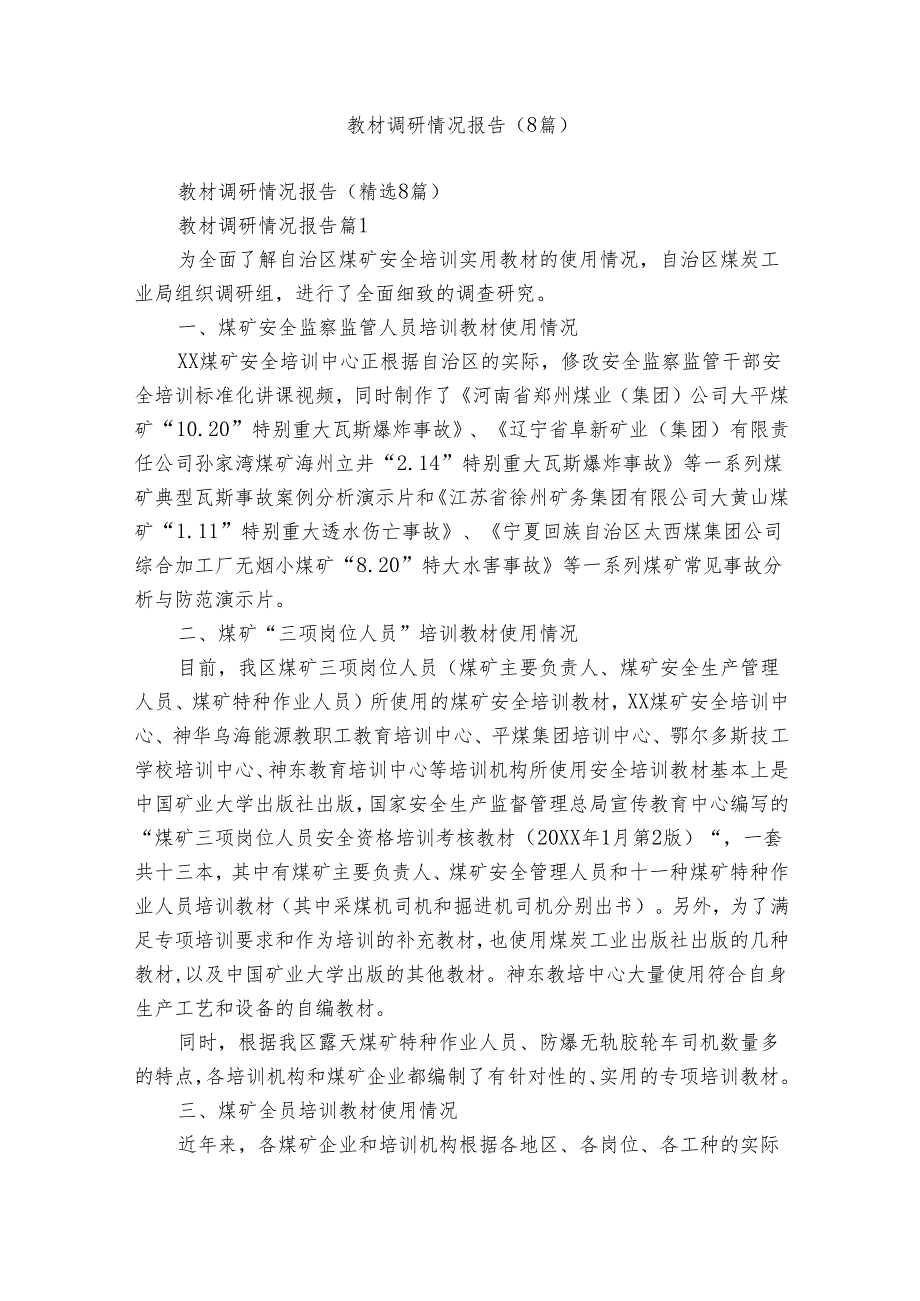 教材调研情况报告（8篇）

教材调研情况报告（精选8篇）

教材调研情况报告篇1

为全面了解自治区煤矿安全培训实用教材的使用情况，自治区煤炭工业局组织调研组，进行了全面细致的调查研究。

一、煤矿安全监察监管人员培训教材使用情况

XX煤矿安全培训中心正根据自治区的实际，修改安全监察监管干部安全培训标准化讲课视频，同时制作了《河南省郑州煤业（集团）公司大平煤矿“10.20”特别重大瓦斯爆炸事故》、《辽宁省阜新矿业（集团）有限责任公司孙家湾煤矿海州立井“2.14”特别重大瓦斯爆炸事故》等一系列煤矿典型瓦斯事故案例分析演示片和《江苏省徐州矿务集团有限公司大黄山煤矿“1.11”特别重大透水伤亡事故》、《宁夏回族自治区大西煤集团公司综合加工厂无烟小煤矿“8.20”特大水害事故》等一系列煤矿常见事故分析与防范演示片。

二、煤矿“三项岗位人员”培训教材使用情况

目前，我区煤矿三项岗位人员（煤矿主要负责人、煤矿安全生产管理人员、煤矿特种作业人员）所使用的煤矿安全培训教材，XX煤矿安全培训中心、神华乌海能源教职工教育培训中心、平煤集团培训中心、鄂尔多斯技工学校培训中心、神东教育培训中心等培训机构所使用安全培训教材基本上是中国矿业大学出版社出版，国家安全生产监督管理总局宣传教育中心编写的“煤矿三项岗位人员安全资格培训考核教材（20XX年1月第2版）“，一套共十三本，其中有煤矿主要负责人、煤矿安全管理人员和十一种煤矿特种作业人员培训教材（其中采煤机司机和掘进机司机分别出书）。另外，为了满足专项培训要求和作为培训的补充教材，也使用煤炭工业出版社出版的几种教材，以及中国矿业大学出版的其他教材。神东教培中心大量使用符合自身生产工艺和设备的自编教材。

同时，根据我区露天煤矿特种作业人员、防爆无轨胶轮车司机数量多的特点，各培训机构和煤矿企业都编制了有针对性的、实用的专项培训教材。

三、煤矿全员培训教材使用情况

近年来，各煤矿企业和培训机构根据各地区、各岗位、各工种的实际